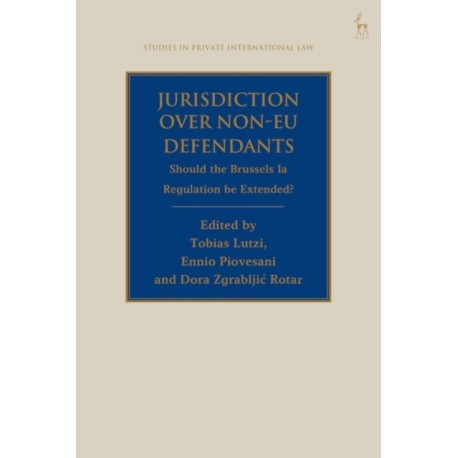 STUDIES IN PRIVATE INTERNATIONAL LAW

JURISDICTION OVER NON-EU DEFENDANTS

Should the Brussels Ia Regulation be Extended?

Edited by
Tobias Lutzi,
Ennio Piovesani
and Dora Zgrabljić Rotar